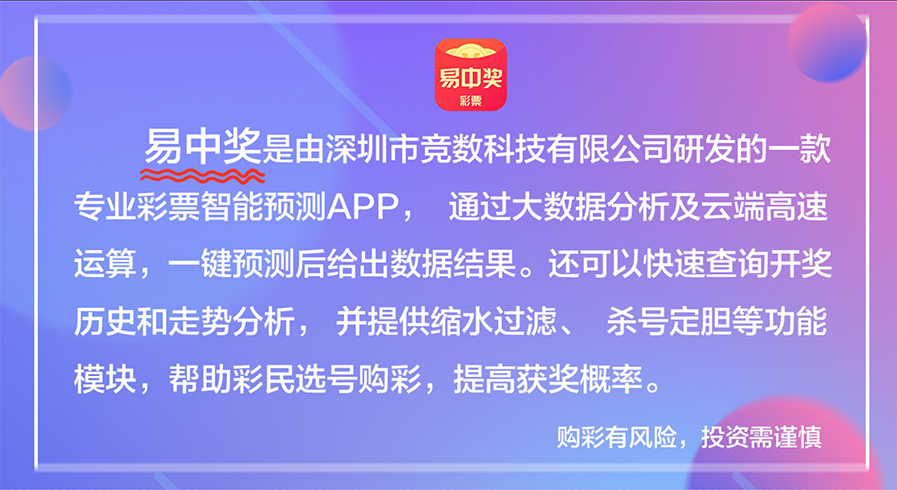 易中奖
彩票

易中奖是由深圳市竞数科技有限公司研发的一款专业彩票智能预测APP， 通过大数据分析及云端高速运算，一键预测后给出数据结果。还可以快速查询开奖历史和走势分析， 并提供缩水过滤、 杀号定胆等功能模块，帮助彩民选号购彩，提高获奖概率。

购彩有风险，投资需谨慎